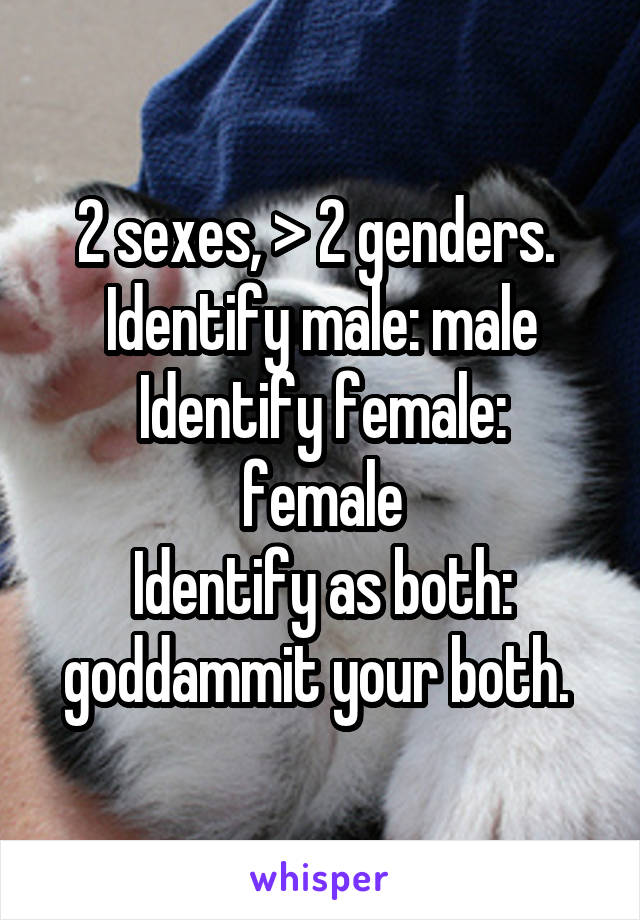 2 sexes, > 2 genders.
Identify male: male
Identify female: female
Identify as both: goddammit your both.

whisper